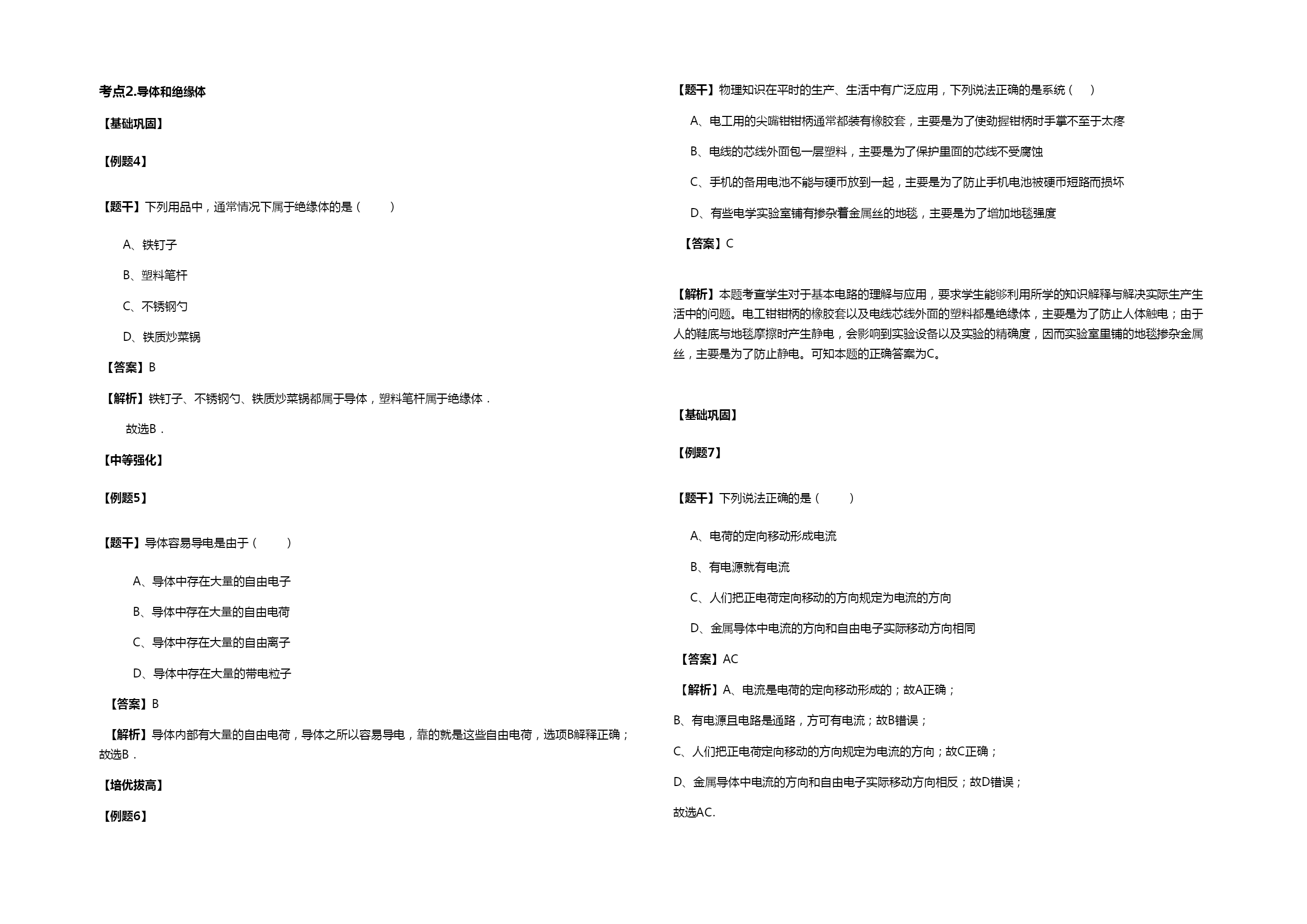 考点2.导体和绝缘体

【基础巩固】

【例题4】

【题干】下列用品中，通常情况下属于绝缘体的是（　　）

A、铁钉子

B、塑料笔杆

C、不锈钢勺

D、铁质炒菜锅

【答案】B

【解析】铁钉子、不锈钢勺、铁质炒菜锅都属于导体，塑料笔杆属于绝缘体．

故选B．

【中等强化】

【例题5】

【题干】导体容易导电是由于（　　）

A、导体中存在大量的自由电子

B、导体中存在大量的自由电荷

C、导体中存在大量的自由离子

D、导体中存在大量的带电粒子

【答案】B

【解析】导体内部有大量的自由电荷，导体之所以容易导电，靠的就是这些自由电荷，选项B解释正确；故选B．

【培优拔高】

【例题6】

【题干】物理知识在平时的生产、生活中有广泛应用，下列说法正确的是系统（　）

A、电工用的尖嘴钳钳柄通常都装有橡胶套，主要是为了使劲握钳柄时手掌不至于太疼

B、电线的芯线外面包一层塑料，主要是为了保护里面的芯线不受腐蚀

C、手机的备用电池不能与硬币放到一起，主要是为了防止手机电池被硬币短路而损坏

D、有些电学实验室铺有掺杂着金属丝的地毯，主要是为了增加地毯强度

【答案】C

【解析】本题考查学生对于基本电路的理解与应用，要求学生能够利用所学的知识解释与解决实际生产生活中的问题。电工钳钳柄的橡胶套以及电线芯线外面的塑料都是绝缘体，主要是为了防止人体触电；由于人的鞋底与地毯摩擦时产生静电，会影响到实验设备以及实验的精确度，因而实验室里铺的地毯掺杂金属丝，主要是为了防止静电。可知本题的正确答案为C。

【基础巩固】

【例题7】

【题干】下列说法正确的是（　　）

A、电荷的定向移动形成电流

B、有电源就有电流

C、人们把正电荷定向移动的方向规定为电流的方向

D、金属导体中电流的方向和自由电子实际移动方向相同

【答案】AC

【解析】A、电流是电荷的定向移动形成的；故A正确；

B、有电源且电路是通路，方可有电流；故B错误；

C、人们把正电荷定向移动的方向规定为电流的方向；故C正确；

D、金属导体中电流的方向和自由电子实际移动方向相反；故D错误；

故选AC.